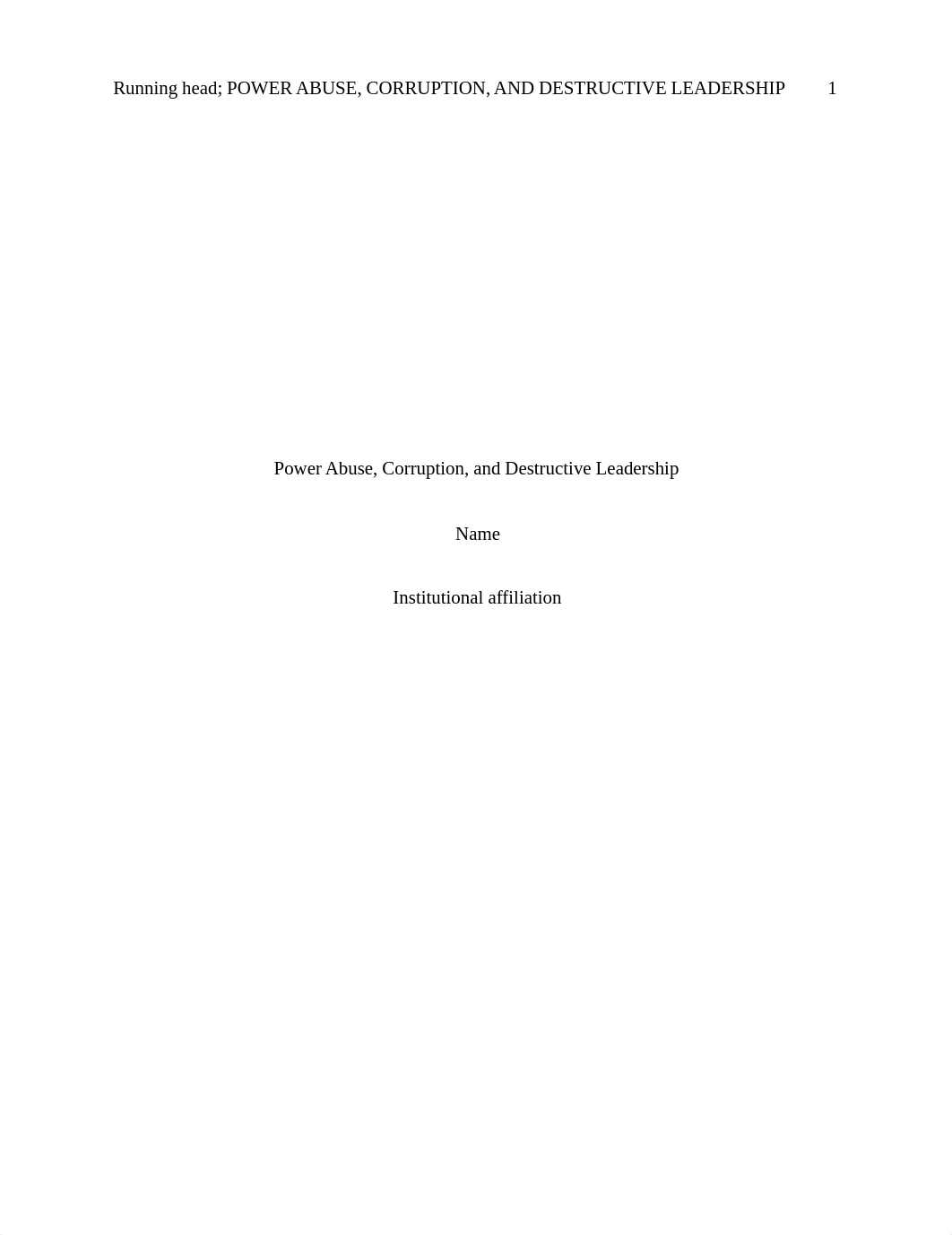 Running head; POWER ABUSE, CORRUPTION, AND DESTRUCTIVE LEADERSHIP 1

Power Abuse, Corruption, and Destructive Leadership

Name

Institutional affiliation